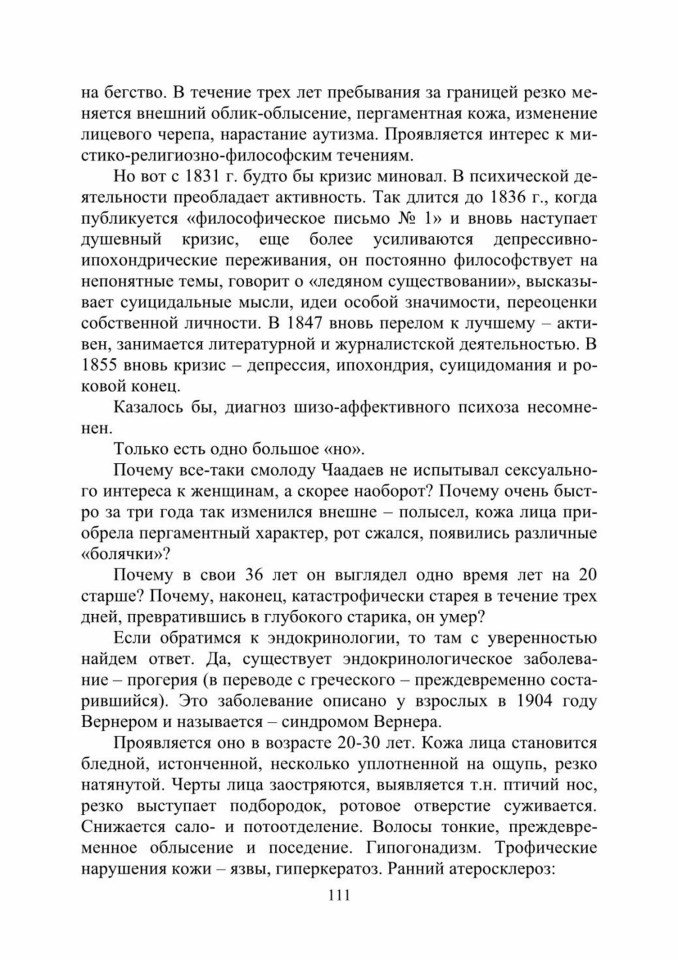 на бегство. В течение трех лет пребывания за границей резко меняется внешний облик-облысение, пергаментная кожа, изменение лицевого черепа, нарастание аутизма. Проявляется интерес к мистико-религиозно-философским течениям.

Но вот с 1831 г. будто бы кризис миновал. В психической деятельности преобладает активность. Так длится до 1836 г., когда публикуется «философическое письмо № 1» и вновь наступает душевный кризис, еще более усиливаются депрессивно-ипохондрические переживания, он постоянно философствует на непонятные темы, говорит о «ледяном существовании», высказывает суицидальные мысли, идеи особой значимости, переоценки собственной личности. В 1847 вновь перелом к лучшему – активен, занимается литературной и журналистской деятельностью. В 1855 вновь кризис – депрессия, ипохондрия, суицидомания и роковой конец.

Казалось бы, диагноз шизо-аффективного психоза несомненен.

Только есть одно большое «но».

Почему все-таки смолоду Чаадаев не испытывал сексуального интереса к женщинам, а скорее наоборот? Почему очень быстро за три года так изменился внешне – полысел, кожа лица приобрела пергаментный характер, рот сжался, появились различные «болячки»?

Почему в свои 36 лет он выглядел одно время лет на 20 старше? Почему, наконец, катастрофически старея в течение трех дней, превратившись в глубокого старика, он умер?

Если обратимся к эндокринологии, то там с уверенностью найдем ответ. Да, существует эндокринологическое заболевание – прогерия (в переводе с греческого – преждевременно состарившийся). Это заболевание описано у взрослых в 1904 году Вернером и называется – синдромом Вернера.

Проявляется оно в возрасте 20-30 лет. Кожа лица становится бледной, истонченной, несколько уплотненной на ощупь, резко натянутой. Черты лица заостряются, выявляется т.н. птичий нос, резко выступает подбородок, ротовое отверстие суживается. Снижается сало- и потоотделение. Волосы тонкие, преждевременное облысение и поседение. Гипогонадизм. Трофические нарушения кожи – язвы, гиперкератоз. Ранний атеросклероз:

111